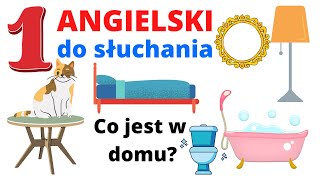 1
ANGIELSKI
do słuchania

Co jest w domu?